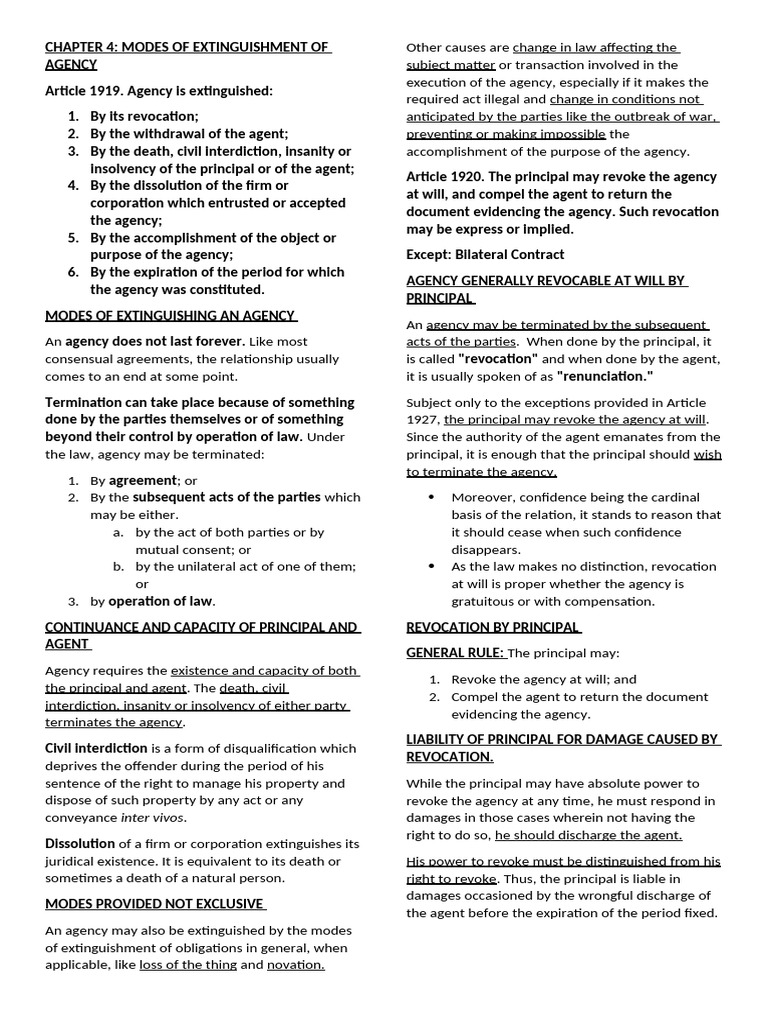 CHAPTER 4: MODES OF EXTINGUISHMENT OF AGENCY

Article 1919. Agency is extinguished:

1. By its revocation;
2. By the withdrawal of the agent;
3. By the death, civil interdiction, insanity or insolvency of the principal or of the agent;
4. By the dissolution of the firm or corporation which entrusted or accepted the agency;
5. By the accomplishment of the object or purpose of the agency;
6. By the expiration of the period for which the agency was constituted.

MODES OF EXTINGUISHING AN AGENCY

An agency does not last forever. Like most consensual agreements, the relationship usually comes to an end at some point.

Termination can take place because of something done by the parties themselves or of something beyond their control by operation of law. Under the law, agency may be terminated:

1. By agreement; or
2. By the subsequent acts of the parties which may be either.
   a. by the act of both parties or by mutual consent; or
   b. by the unilateral act of one of them; or
3. by operation of law.

CONTINUANCE AND CAPACITY OF PRINCIPAL AND AGENT

Agency requires the existence and capacity of both the principal and agent. The death, civil interdiction, insanity or insolvency of either party terminates the agency.

Civil interdiction is a form of disqualification which deprives the offender during the period of his sentence of the right to manage his property and dispose of such property by any act or any conveyance inter vivos.

Dissolution of a firm or corporation extinguishes its juridical existence. It is equivalent to its death or sometimes a death of a natural person.

MODES PROVIDED NOT EXCLUSIVE

An agency may also be extinguished by the modes of extinguishment of obligations in general, when applicable, like loss of the thing and novation.

Other causes are change in law affecting the subject matter or transaction involved in the execution of the agency, especially if it makes the required act illegal and change in conditions not anticipated by the parties like the outbreak of war, preventing or making impossible the accomplishment of the purpose of the agency.

Article 1920. The principal may revoke the agency at will, and compel the agent to return the document evidencing the agency. Such revocation may be express or implied.

Except: Bilateral Contract

AGENCY GENERALLY REVOCABLE AT WILL BY PRINCIPAL

An agency may be terminated by the subsequent acts of the parties. When done by the principal, it is called "revocation" and when done by the agent, it is usually spoken of as "renunciation."

Subject only to the exceptions provided in Article 1927, the principal may revoke the agency at will. Since the authority of the agent emanates from the principal, it is enough that the principal should wish to terminate the agency.

• Moreover, confidence being the cardinal basis of the relation, it stands to reason that it should cease when such confidence disappears.
• As the law makes no distinction, revocation at will is proper whether the agency is gratuitous or with compensation.

REVOCATION BY PRINCIPAL

GENERAL RULE: The principal may:

1. Revoke the agency at will; and
2. Compel the agent to return the document evidencing the agency.

LIABILITY OF PRINCIPAL FOR DAMAGE CAUSED BY REVOCATION.

While the principal may have absolute power to revoke the agency at any time, he must respond in damages in those cases wherein not having the right to do so, he should discharge the agent.

His power to revoke must be distinguished from his right to revoke. Thus, the principal is liable in damages occasioned by the wrongful discharge of the agent before the expiration of the period fixed.